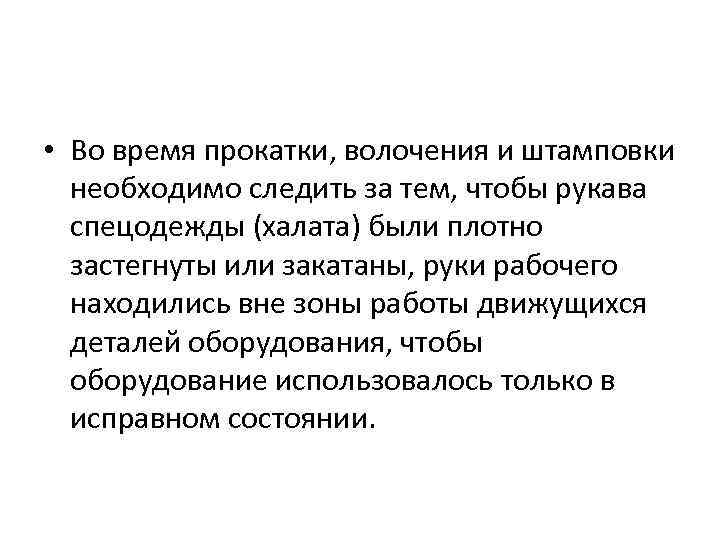 • Во время прокатки, волочения и штамповки необходимо следить за тем, чтобы рукава спецодежды (халата) были плотно застегнуты или закатаны, руки рабочего находились вне зоны работы движущихся деталей оборудования, чтобы оборудование использовалось только в исправном состоянии.